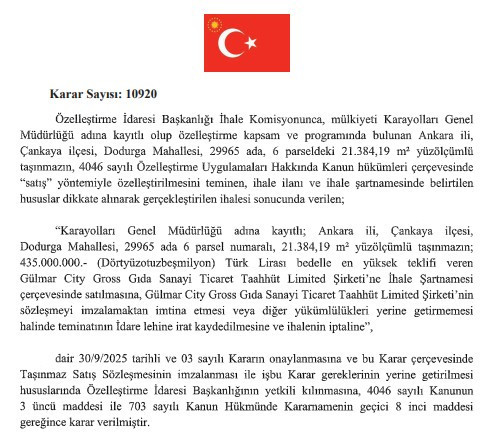 Karar Sayısı: 10920

Özelleştirme İdaresi Başkanlığı İhale Komisyonunca, mülkiyeti Karayolları Genel Müdürlüğü adına kayıtlı olup özelleştirme kapsam ve programında bulunan Ankara ili, Çankaya ilçesi, Dodurga Mahallesi, 29965 ada, 6 parseldeki 21.384,19 m² yüzölçümlü taşınmazın, 4046 sayılı Özelleştirme Uygulamaları Hakkında Kanun hükümleri çerçevesinde "satış" yöntemiyle özelleştirilmesini teminen, ihale ilanı ve ihale şartnamesinde belirtilen hususlar dikkate alınarak gerçekleştirilen ihalesi sonucunda verilen;

"Karayolları Genel Müdürlüğü adına kayıtlı; Ankara ili, Çankaya ilçesi, Dodurga Mahallesi, 29965 ada 6 parsel numaralı, 21.384,19 m² yüzölçümlü taşınmazın; 435.000.000.- (Dörtyüzotuzbeşmilyon) Türk Lirası bedelle en yüksek teklifi veren Gülmar City Gross Gıda Sanayi Ticaret Taahhüt Limited Şirketi'ne İhale Şartnamesi çerçevesinde satılmasına, Gülmar City Gross Gıda Sanayi Ticaret Taahhüt Limited Şirketi'nin sözleşmeyi imzalamaktan imtina etmesi veya diğer yükümlülükleri yerine getirmemesi halinde teminatının İdare lehine irat kaydedilmesine ve ihalenin iptaline",

dair 30/9/2025 tarihli ve 03 sayılı Kararın onaylanmasına ve bu Karar çerçevesinde Taşınmaz Satış Sözleşmesinin imzalanması ile işbu Karar gereklerinin yerine getirilmesi hususlarında Özelleştirme İdaresi Başkanlığının yetkili kılınmasına, 4046 sayılı Kanunun 3 üncü maddesi ile 703 sayılı Kanun Hükmünde Kararnamenin geçici 8 inci maddesi gereğince karar verilmiştir.